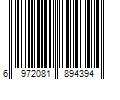 6 972081 894394